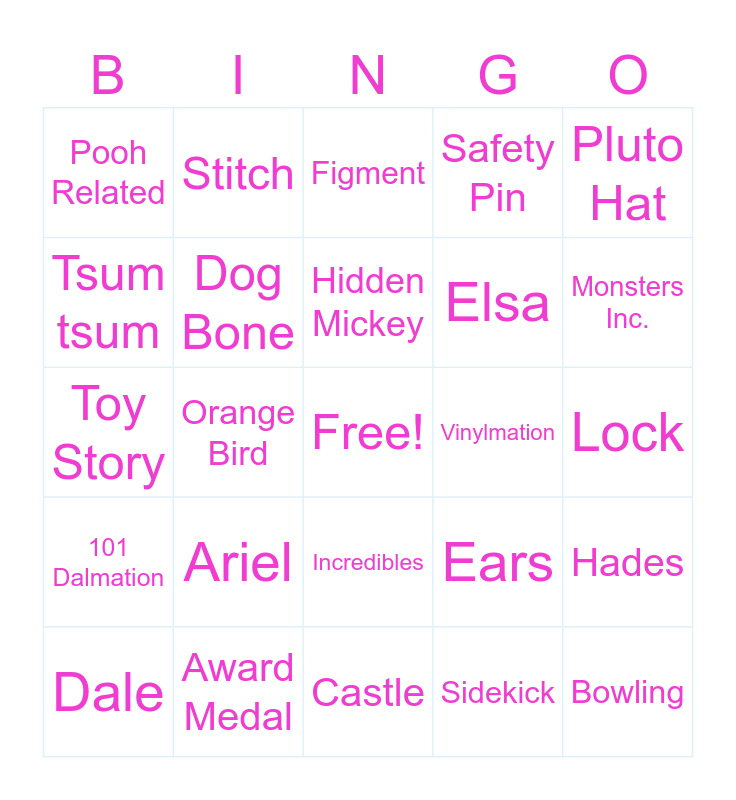 | B | I | N | G | O |
|---|---|---|---|---|
| Pooh Related | Stitch | Figment | Safety Pin | Pluto Hat |
| Tsum tsum | Dog Bone | Hidden Mickey | Elsa | Monsters Inc. |
| Toy Story | Orange Bird | Free! | Vinylmation | Lock |
| 101 Dalmation | Ariel | Incredibles | Ears | Hades |
| Dale | Award Medal | Castle | Sidekick | Bowling |